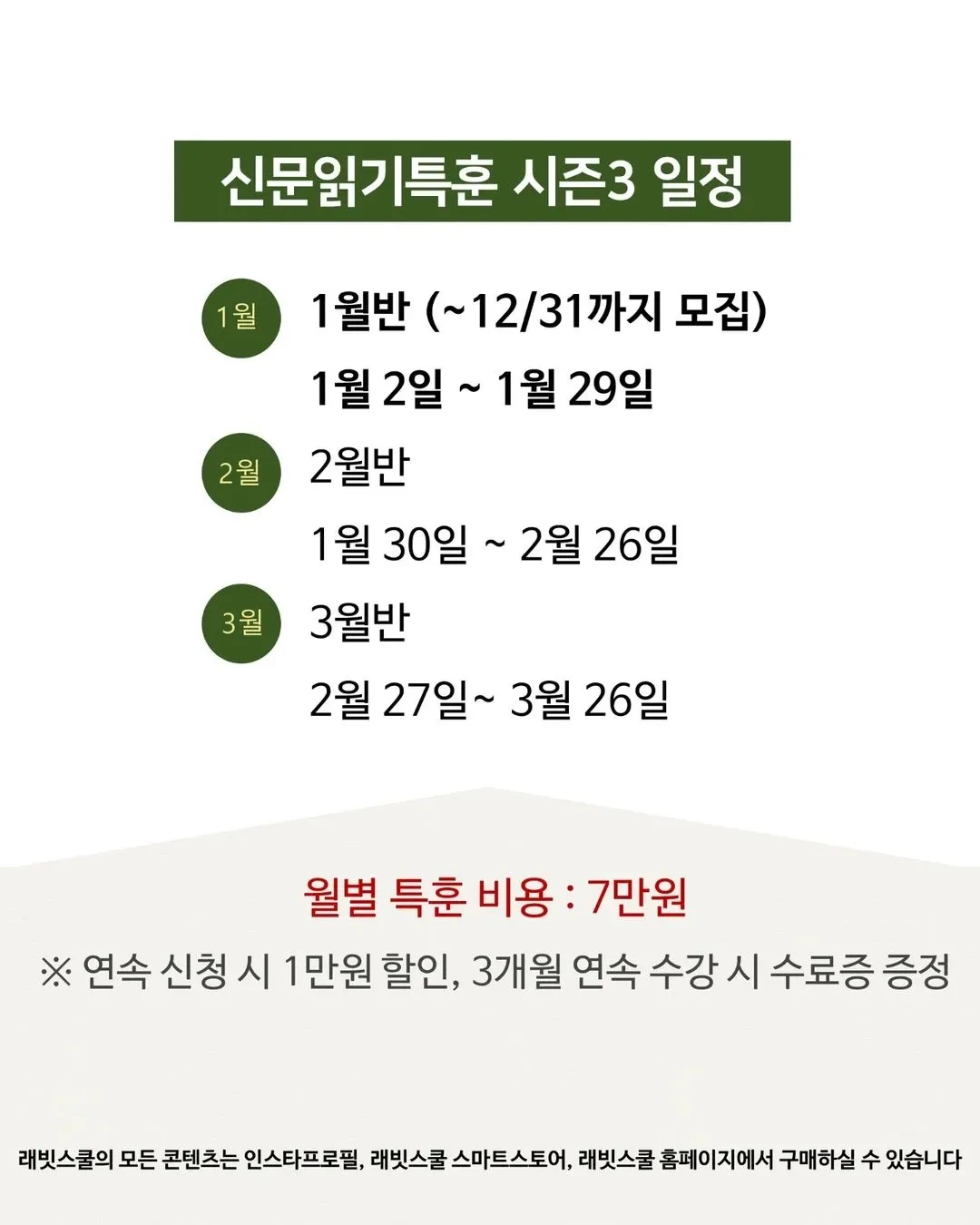 신문읽기특훈 시즌3 일정

1월
1월반 (~12/31까지 모집)
1월 2일 ~ 1월 29일

2월
2월반
1월 30일 ~ 2월 26일

3월
3월반
2월 27일~ 3월 26일

월별 특훈 비용 : 7만원

※ 연속 신청 시 1만원 할인, 3개월 연속 수강 시 수료증 증정

래빗스쿨의 모든 콘텐츠는 인스타프로필, 래빗스쿨 스마트스토어, 래빗스쿨 홈페이지에서 구매하실 수 있습니다